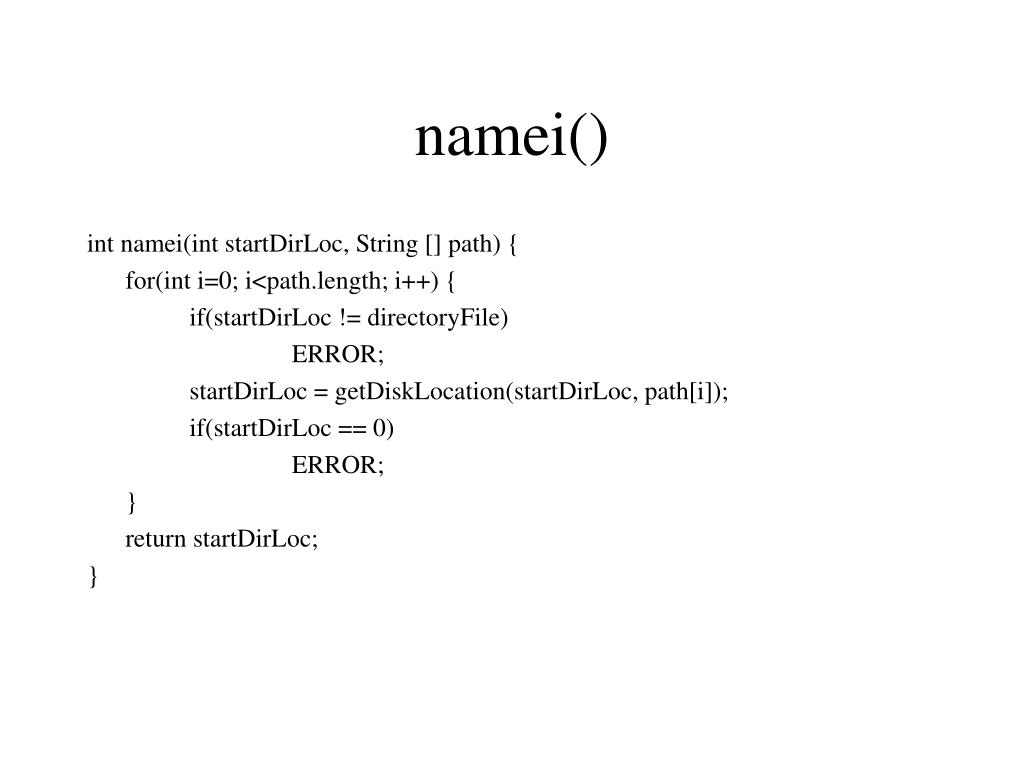 namei()

int namei(int startDirLoc, String [] path) {
    for(int i=0; i<path.length; i++) {
        if(startDirLoc != directoryFile)
            ERROR;
        startDirLoc = getDiskLocation(startDirLoc, path[i]);
        if(startDirLoc == 0)
            ERROR;
    }
    return startDirLoc;
}